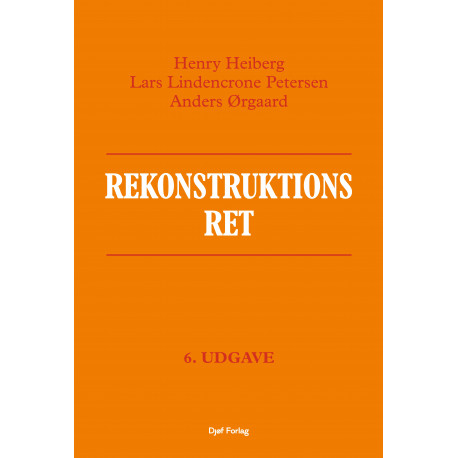 Henry Heiberg
Lars Lindencrone Petersen
Anders Ørgaard

REKONSTRUKTIONS
RET

6. UDGAVE

Djøf Forlag